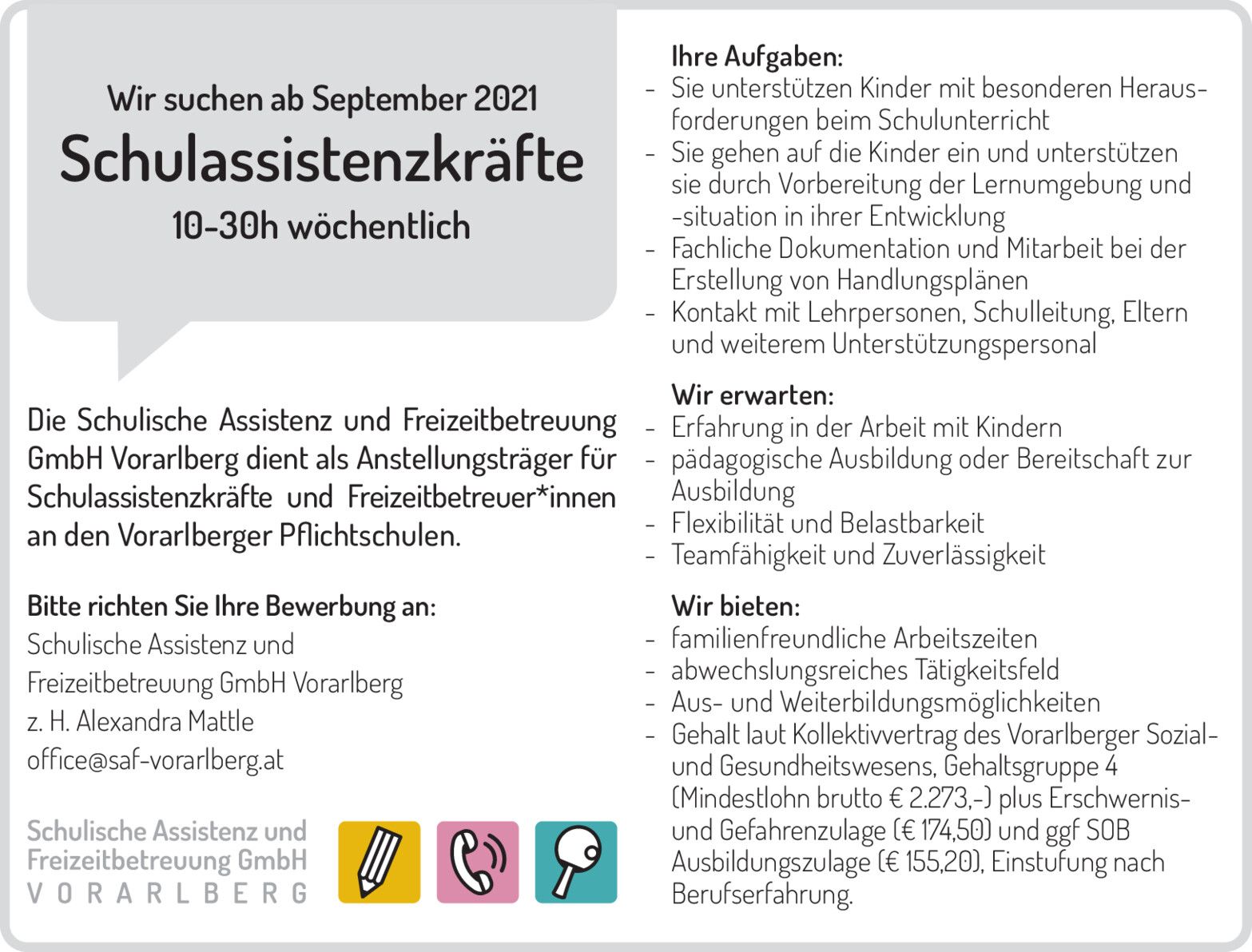 Wir suchen ab September 2021

Schulassistenzkräfte

10-30h wöchentlich

Die Schulische Assistenz und Freizeitbetreuung GmbH Vorarlberg dient als Anstellungsträger für Schulassistenzkräfte und Freizeitbetreuer*innen an den Vorarlberger Pflichtschulen.

Bitte richten Sie Ihre Bewerbung an:
Schulische Assistenz und
Freizeitbetreuung GmbH Vorarlberg
z. H. Alexandra Mattle
office@saf-vorarlberg.at

Schulische Assistenz und
Freizeitbetreuung GmbH
VORARLBERG

Ihre Aufgaben:
- Sie unterstützen Kinder mit besonderen Herausforderungen beim Schulunterricht
- Sie gehen auf die Kinder ein und unterstützen sie durch Vorbereitung der Lernumgebung und -situation in ihrer Entwicklung
- Fachliche Dokumentation und Mitarbeit bei der Erstellung von Handlungsplänen
- Kontakt mit Lehrpersonen, Schulleitung, Eltern und weiterem Unterstützungspersonal

Wir erwarten:
- Erfahrung in der Arbeit mit Kindern
- pädagogische Ausbildung oder Bereitschaft zur Ausbildung
- Flexibilität und Belastbarkeit
- Teamfähigkeit und Zuverlässigkeit

Wir bieten:
- familienfreundliche Arbeitszeiten
- abwechslungsreiches Tätigkeitsfeld
- Aus- und Weiterbildungsmöglichkeiten
- Gehalt laut Kollektivvertrag des Vorarlberger Sozial- und Gesundheitswesens, Gehaltsgruppe 4 (Mindestlohn brutto € 2.273,-) plus Erschwernis- und Gefahrenzulage (€ 174,50) und ggf SOB Ausbildungszulage (€ 155,20), Einstufung nach Berufserfahrung.